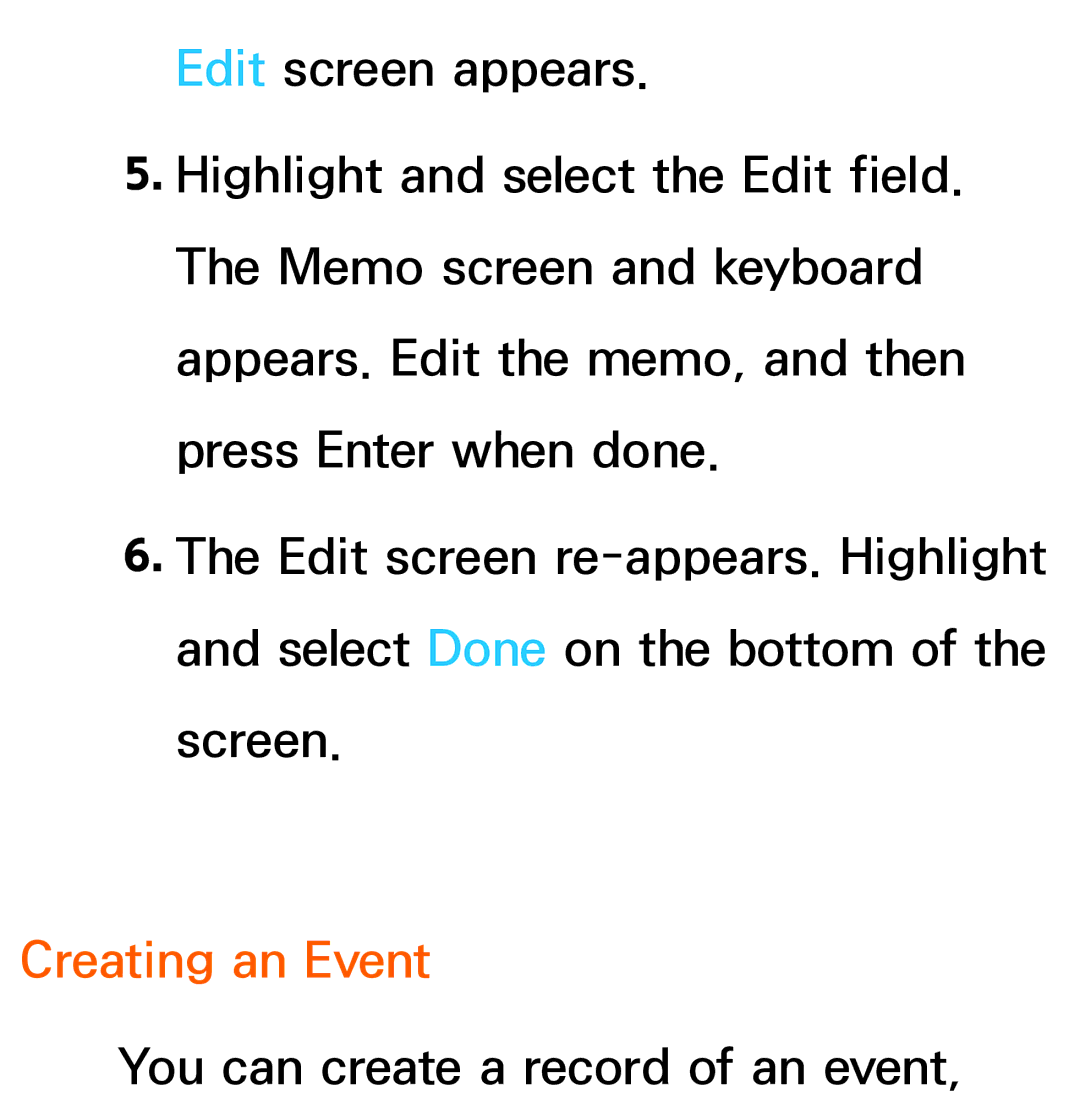 Edit screen appears.

5. Highlight and select the Edit field. The Memo screen and keyboard appears. Edit the memo, and then press Enter when done.

6. The Edit screen re-appears. Highlight and select Done on the bottom of the screen.

Creating an Event

You can create a record of an event,